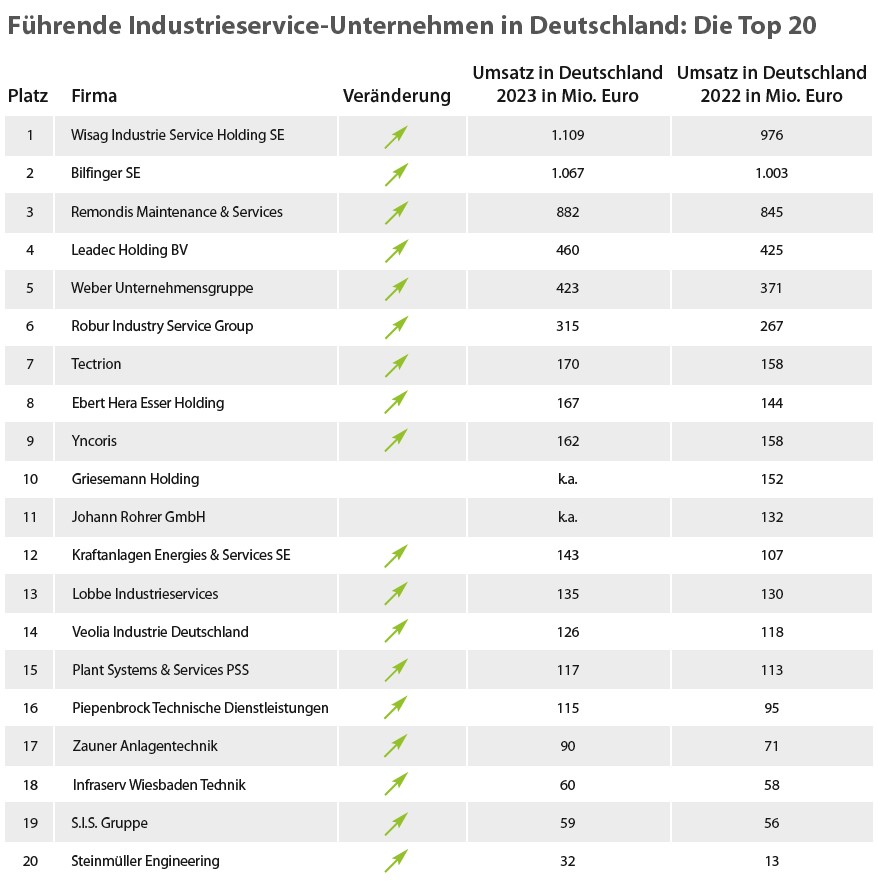 Führende Industrieservice-Unternehmen in Deutschland: Die Top 20

| Platz | Firma | Veränderung | Umsatz in Deutschland 2023 in Mio. Euro | Umsatz in Deutschland 2022 in Mio. Euro |
|---|---|---|---|---|
| 1 | Wisag Industrie Service Holding SE | | 1.109 | 976 |
| 2 | Bilfinger SE | | 1.067 | 1.003 |
| 3 | Remondis Maintenance & Services | | 882 | 845 |
| 4 | Leadec Holding BV | | 460 | 425 |
| 5 | Weber Unternehmensgruppe | | 423 | 371 |
| 6 | Robur Industry Service Group | | 315 | 267 |
| 7 | Tectrion | | 170 | 158 |
| 8 | Ebert Hera Esser Holding | | 167 | 144 |
| 9 | Yncoris | | 162 | 158 |
| 10 | Griesemann Holding | | k.a. | 152 |
| 11 | Johann Rohrer GmbH | | k.a. | 132 |
| 12 | Kraftanlagen Energies & Services SE | | 143 | 107 |
| 13 | Lobbe Industrieservices | | 135 | 130 |
| 14 | Veolia Industrie Deutschland | | 126 | 118 |
| 15 | Plant Systems & Services PSS | | 117 | 113 |
| 16 | Piepenbrock Technische Dienstleistungen | | 115 | 95 |
| 17 | Zauner Anlagentechnik | | 90 | 71 |
| 18 | Infraserv Wiesbaden Technik | | 60 | 58 |
| 19 | S.I.S. Gruppe | | 59 | 56 |
| 20 | Steinmüller Engineering | | 32 | 13 |